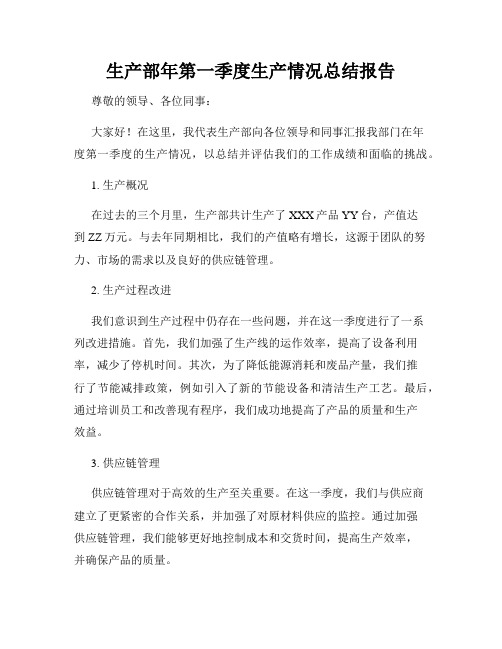 生产部年第一季度生产情况总结报告

尊敬的领导、各位同事：

大家好！在这里，我代表生产部向各位领导和同事汇报我部门在年度第一季度的生产情况，以总结并评估我们的工作成绩和面临的挑战。

1. 生产概况

在过去的三个月里，生产部共计生产了 XXX 产品 YY 台，产值达到 ZZ 万元。与去年同期相比，我们的产值略有增长，这源于团队的努力、市场的需求以及良好的供应链管理。

2. 生产过程改进

我们意识到生产过程中仍存在一些问题，并在这一季度进行了一系列改进措施。首先，我们加强了生产线的运作效率，提高了设备利用率，减少了停机时间。其次，为了降低能源消耗和废品产量，我们推行了节能减排政策，例如引入了新的节能设备和清洁生产工艺。最后，通过培训员工和改善现有程序，我们成功地提高了产品的质量和生产效益。

3. 供应链管理

供应链管理对于高效的生产至关重要。在这一季度，我们与供应商建立了更紧密的合作关系，并加强了对原材料供应的监控。通过加强供应链管理，我们能够更好地控制成本和交货时间，提高生产效率，并确保产品的质量。